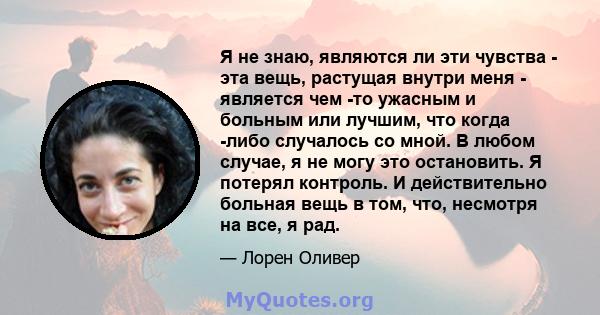 Я не знаю, являются ли эти чувства - эта вещь, растущая внутри меня - является чем -то ужасным и больным или лучшим, что когда -либо случалось со мной. В любом случае, я не могу это остановить. Я потерял контроль. И действительно больная вещь в том, что, несмотря на все, я рад.

— Лорен Оливер

MyQuotes.org